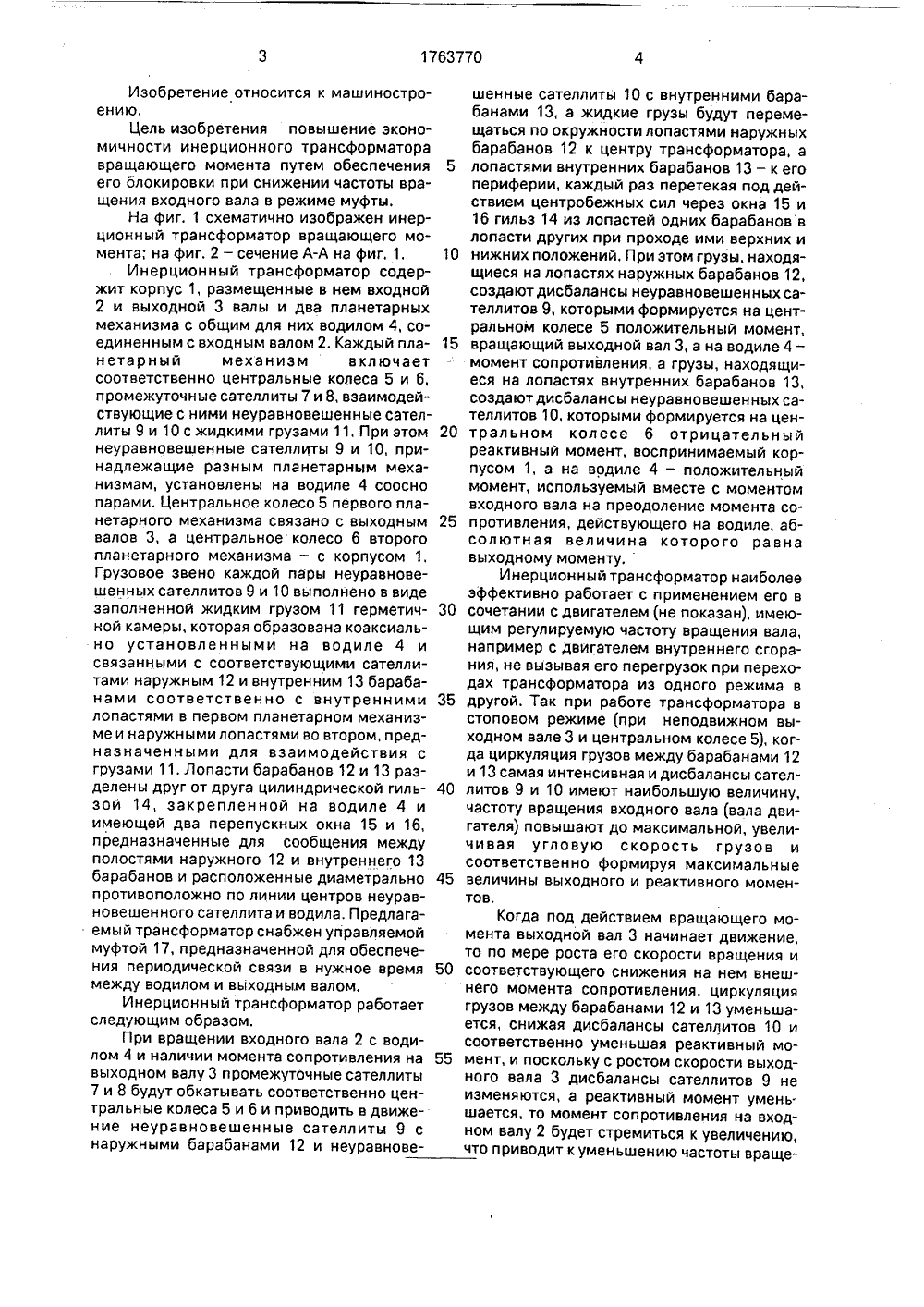 3 1763770 4

Изобретение относится к машиностроению.

Цель изобретения – повышение экономичности инерционного трансформатора вращающего момента путем обеспечения его блокировки при снижении частоты вращения входного вала в режиме муфты.

На фиг. 1 схематично изображен инерционный трансформатор вращающего момента; на фиг. 2 – сечение А-А на фиг. 1.

Инерционный трансформатор содержит корпус 1, размещенные в нем входной 2 и выходной 3 валы и два планетарных механизма с общим для них водилом 4, соединенным с входным валом 2. Каждый планетарный механизм включает соответственно центральные колеса 5 и 6, промежуточные сателлиты 7 и 8, взаимодействующие с ними неуравновешенные сателлиты 9 и 10 с жидкими грузами 11. При этом неуравновешенные сателлиты 9 и 10, принадлежащие разным планетарным механизмам, установлены на водиле 4 соосно парами. Центральное колесо 5 первого планетарного механизма связано с выходным валов 3, а центральное колесо 6 второго планетарного механизма – с корпусом 1. Грузовое звено каждой пары неуравновешенных сателлитов 9 и 10 выполнено в виде заполненной жидким грузом 11 герметичной камеры, которая образована коаксиально установленными на водиле 4 и связанными с соответствующими сателлитами наружным 12 и внутренним 13 барабанами соответственно с внутренними лопастями в первом планетарном механизме и наружными лопастями во втором, предназначенными для взаимодействия с грузами 11. Лопасти барабанов 12 и 13 разделены друг от друга цилиндрической гильзой 14, закрепленной на водиле 4 и имеющей два перепускных окна 15 и 16, предназначенные для сообщения между полостями наружного 12 и внутреннего 13 барабанов и расположенные диаметрально противоположно по линии центров неуравновешенного сателлита и водила. Предлагаемый трансформатор снабжен управляемой муфтой 17, предназначенной для обеспечения периодической связи в нужное время между водилом и выходным валом.

Инерционный трансформатор работает следующим образом.

При вращении входного вала 2 с водилом 4 и наличии момента сопротивления на выходном валу 3 промежуточные сателлиты 7 и 8 будут обкатывать соответственно центральные колеса 5 и 6 и приводить в движение неуравновешенные сателлиты 9 с наружными барабанами 12 и неуравновешенные сателлиты 10 с внутренними барабанами 13, а жидкие грузы будут перемещаться по окружности лопастями наружных барабанов 12 к центру трансформатора, а лопастями внутренних барабанов 13 – к его периферии, каждый раз перетекая под действием центробежных сил через окна 15 и 16 гильз 14 из лопастей одних барабанов в лопасти других при проходе ими верхних и нижних положений. При этом грузы, находящиеся на лопастях наружных барабанов 12, создают дисбалансы неуравновешенных сателлитов 9, которыми формируется на центральном колесе 5 положительный момент, вращающий выходной вал 3, а на водиле 4 – момент сопротивления, а грузы, находящиеся на лопастях внутренних барабанов 13, создают дисбалансы неуравновешенных сателлитов 10, которыми формируется на центральном колесе 6 отрицательный реактивный момент, воспринимаемый корпусом 1, а на водиле 4 – положительный момент, используемый вместе с моментом входного вала на преодоление момента сопротивления, действующего на водиле, абсолютная величина которого равна выходному моменту.

Инерционный трансформатор наиболее эффективно работает с применением его в сочетании с двигателем (не показан), имеющим регулируемую частоту вращения вала, например с двигателем внутреннего сгорания, не вызывая его перегрузок при переходах трансформатора из одного режима в другой. Так при работе трансформатора в стоповом режиме (при неподвижном выходном вале 3 и центральном колесе 5), когда циркуляция грузов между барабанами 12 и 13 самая интенсивная и дисбалансы сателлитов 9 и 10 имеют наибольшую величину, частоту вращения входного вала (вала двигателя) повышают до максимальной, увеличивая угловую скорость грузов и соответственно формируя максимальные величины выходного и реактивного моментов.

Когда под действием вращающего момента выходной вал 3 начинает движение, то по мере роста его скорости вращения и соответствующего снижения на нем внешнего момента сопротивления, циркуляция грузов между барабанами 12 и 13 уменьшается, снижая дисбалансы сателлитов 10 и соответственно уменьшая реактивный момент, и поскольку с ростом скорости выходного вала 3 дисбалансы сателлитов 9 не изменяются, а реактивный момент уменьшается, то момент сопротивления на входном валу 2 будет стремиться к увеличению, что приводит к уменьшению частоты враще-

5
10
15
20
25
30
35
40
45
50
55